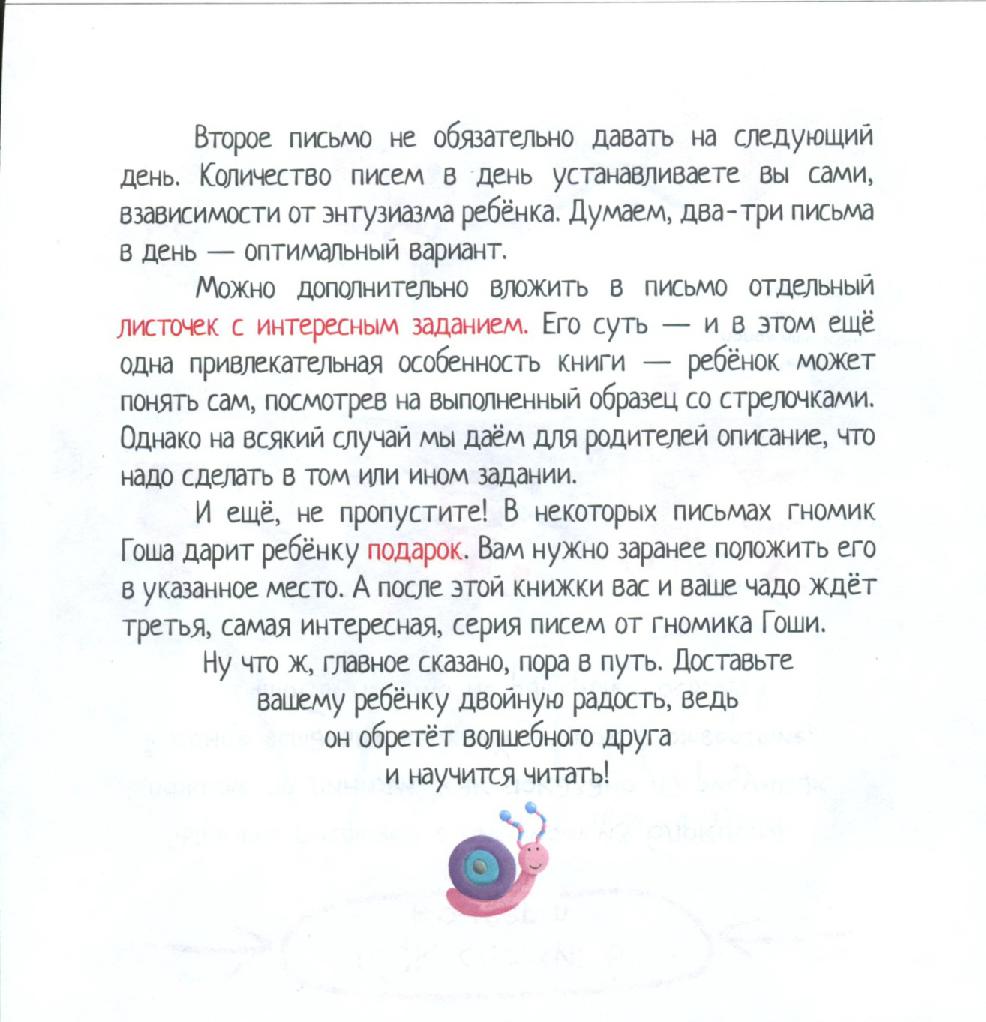 Второе письмо не обязательно давать на следующий день. Количество писем в день устанавливаете вы сами, взависимости от энтузиазма ребёнка. Думаем, два-три письма в день — оптимальный вариант.

Можно дополнительно вложить в письмо отдельный листочек с интересным заданием. Его суть — и в этом ещё одна привлекательная особенность книги — ребёнок может понять сам, посмотрев на выполненный образец со стрелочками. Однако на всякий случай мы даём для родителей описание, что надо сделать в том или ином задании.

И ещё, не пропустите! В некоторых письмах гномик Гоша дарит ребёнку подарок. Вам нужно заранее положить его в указанное место. А после этой книжки вас и ваше чадо ждёт третья, самая интересная, серия писем от гномика Гоши.

Ну что ж, главное сказано, пора в путь. Доставьте вашему ребёнку двойную радость, ведь он обретёт волшебного друга и научится читать!